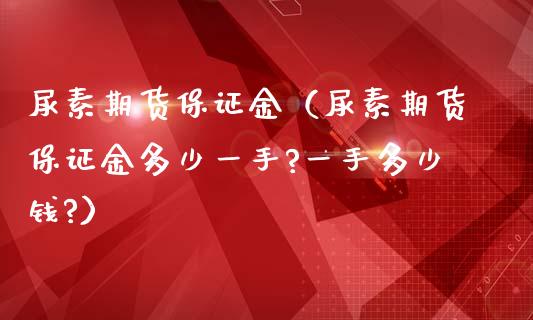 尿素期货保证金（尿素期货保证金多少一手?一手多少钱?）